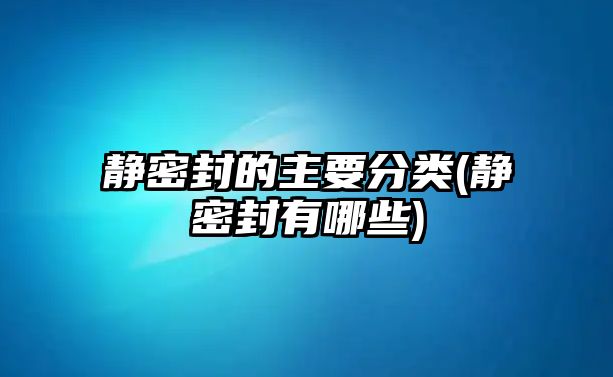 静密封的主要分类(静密封有哪些)